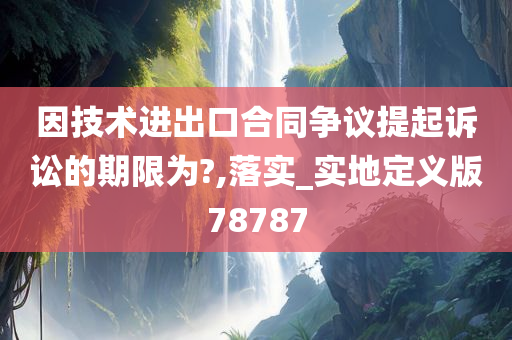 因技术进出口合同争议提起诉讼的期限为?,落实_实地定义版78787